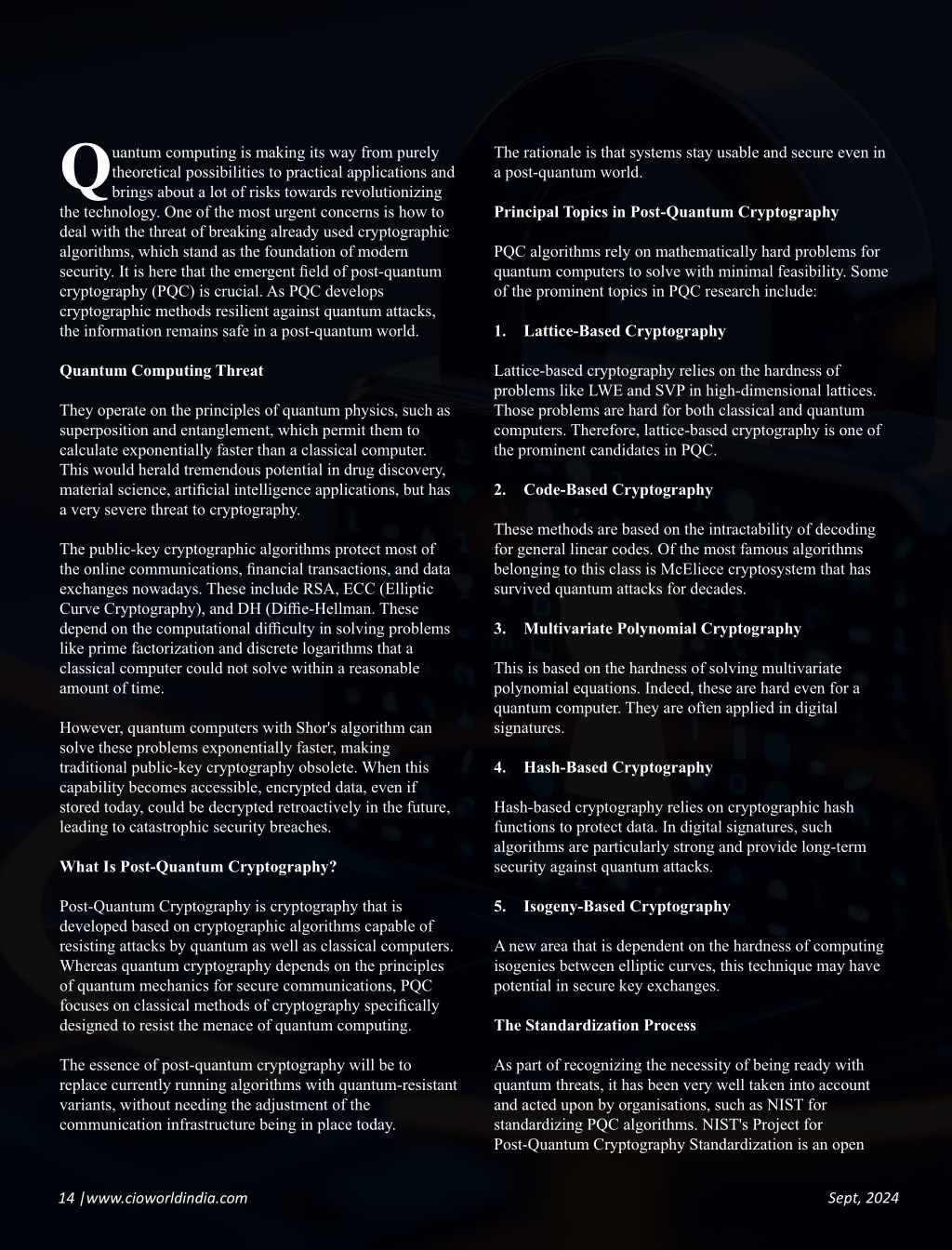 Quantum computing is making its way from purely theoretical possibilities to practical applications and brings about a lot of risks towards revolutionizing the technology. One of the most urgent concerns is how to deal with the threat of breaking already used cryptographic algorithms, which stand as the foundation of modern security. It is here that the emergent field of post-quantum cryptography (PQC) is crucial. As PQC develops cryptographic methods resilient against quantum attacks, the information remains safe in a post-quantum world.

Quantum Computing Threat

They operate on the principles of quantum physics, such as superposition and entanglement, which permit them to calculate exponentially faster than a classical computer. This would herald tremendous potential in drug discovery, material science, artificial intelligence applications, but has a very severe threat to cryptography.

The public-key cryptographic algorithms protect most of the online communications, financial transactions, and data exchanges nowadays. These include RSA, ECC (Elliptic Curve Cryptography), and DH (Diffie-Hellman. These depend on the computational difficulty in solving problems like prime factorization and discrete logarithms that a classical computer could not solve within a reasonable amount of time.

However, quantum computers with Shor's algorithm can solve these problems exponentially faster, making traditional public-key cryptography obsolete. When this capability becomes accessible, encrypted data, even if stored today, could be decrypted retroactively in the future, leading to catastrophic security breaches.

What Is Post-Quantum Cryptography?

Post-Quantum Cryptography is cryptography that is developed based on cryptographic algorithms capable of resisting attacks by quantum as well as classical computers. Whereas quantum cryptography depends on the principles of quantum mechanics for secure communications, PQC focuses on classical methods of cryptography specifically designed to resist the menace of quantum computing.

The essence of post-quantum cryptography will be to replace currently running algorithms with quantum-resistant variants, without needing the adjustment of the communication infrastructure being in place today.

The rationale is that systems stay usable and secure even in a post-quantum world.

Principal Topics in Post-Quantum Cryptography

PQC algorithms rely on mathematically hard problems for quantum computers to solve with minimal feasibility. Some of the prominent topics in PQC research include:

1. Lattice-Based Cryptography

Lattice-based cryptography relies on the hardness of problems like LWE and SVP in high-dimensional lattices. Those problems are hard for both classical and quantum computers. Therefore, lattice-based cryptography is one of the prominent candidates in PQC.

2. Code-Based Cryptography

These methods are based on the intractability of decoding for general linear codes. Of the most famous algorithms belonging to this class is McEliece cryptosystem that has survived quantum attacks for decades.

3. Multivariate Polynomial Cryptography

This is based on the hardness of solving multivariate polynomial equations. Indeed, these are hard even for a quantum computer. They are often applied in digital signatures.

4. Hash-Based Cryptography

Hash-based cryptography relies on cryptographic hash functions to protect data. In digital signatures, such algorithms are particularly strong and provide long-term security against quantum attacks.

5. Isogeny-Based Cryptography

A new area that is dependent on the hardness of computing isogenies between elliptic curves, this technique may have potential in secure key exchanges.

The Standardization Process

As part of recognizing the necessity of being ready with quantum threats, it has been very well taken into account and acted upon by organisations, such as NIST for standardizing PQC algorithms. NIST's Project for Post-Quantum Cryptography Standardization is an open

14 |www.cioworldindia.com

Sept, 2024